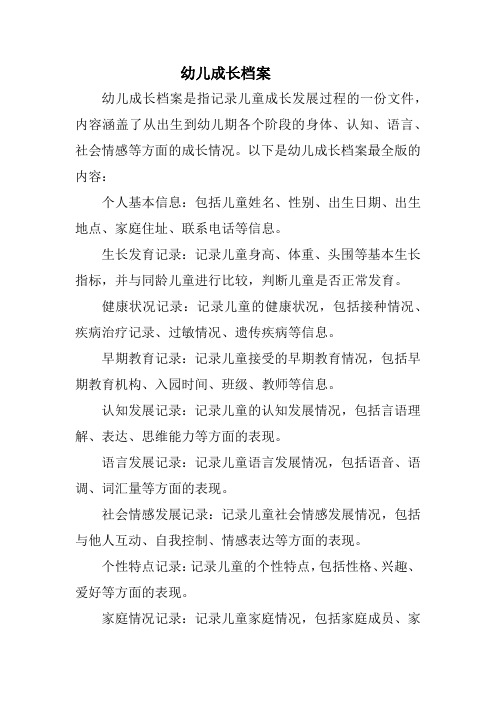 幼儿成长档案

幼儿成长档案是指记录儿童成长发展过程的一份文件，内容涵盖了从出生到幼儿期各个阶段的身体、认知、语言、社会情感等方面的成长情况。以下是幼儿成长档案最全版的内容：

个人基本信息：包括儿童姓名、性别、出生日期、出生地点、家庭住址、联系电话等信息。

生长发育记录：记录儿童身高、体重、头围等基本生长指标，并与同龄儿童进行比较，判断儿童是否正常发育。

健康状况记录：记录儿童的健康状况，包括接种情况、疾病治疗记录、过敏情况、遗传疾病等信息。

早期教育记录：记录儿童接受的早期教育情况，包括早期教育机构、入园时间、班级、教师等信息。

认知发展记录：记录儿童的认知发展情况，包括言语理解、表达、思维能力等方面的表现。

语言发展记录：记录儿童语言发展情况，包括语音、语调、词汇量等方面的表现。

社会情感发展记录：记录儿童社会情感发展情况，包括与他人互动、自我控制、情感表达等方面的表现。

个性特点记录：记录儿童的个性特点，包括性格、兴趣、爱好等方面的表现。

家庭情况记录：记录儿童家庭情况，包括家庭成员、家